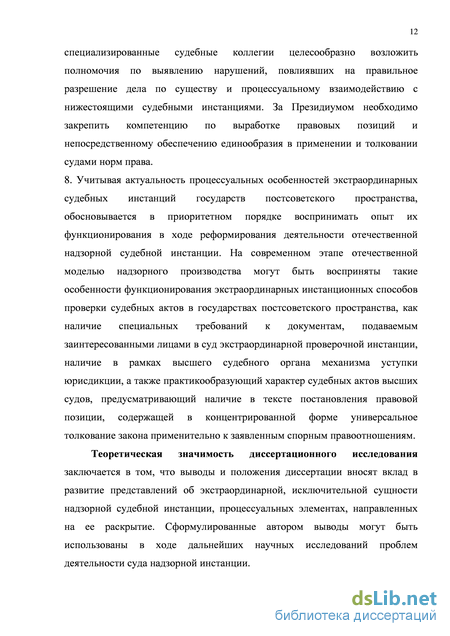 12

специализированные судебные коллегии целесообразно возложить полномочия по выявлению нарушений, повлиявших на правильное разрешение дела по существу и процессуальному взаимодействию с нижестоящими судебными инстанциями. За Президиумом необходимо закрепить компетенцию по выработке правовых позиций и непосредственному обеспечению единообразия в применении и толковании судами норм права.

8. Учитывая актуальность процессуальных особенностей экстраординарных судебных инстанций государств постсоветского пространства, обосновывается в приоритетном порядке воспринимать опыт их функционирования в ходе реформирования деятельности отечественной надзорной судебной инстанции. На современном этапе отечественной моделью надзорного производства могут быть восприняты такие особенности функционирования экстраординарных инстанционных способов проверки судебных актов в государствах постсоветского пространства, как наличие специальных требований к документам, подаваемым заинтересованными лицами в суд экстраординарной проверочной инстанции, наличие в рамках высшего судебного органа механизма уступки юрисдикции, а также практикообразующий характер судебных актов высших судов, предусматривающий наличие в тексте постановления правовой позиции, содержащей в концентрированной форме универсальное толкование закона применительно к заявленным спорным правоотношениям.

Теоретическая значимость диссертационного исследования заключается в том, что выводы и положения диссертации вносят вклад в развитие представлений об экстраординарной, исключительной сущности надзорной судебной инстанции, процессуальных элементах, направленных на ее раскрытие. Сформулированные автором выводы могут быть использованы в ходе дальнейших научных исследований проблем деятельности суда надзорной инстанции.

dsLib.net
библиотека диссертаций